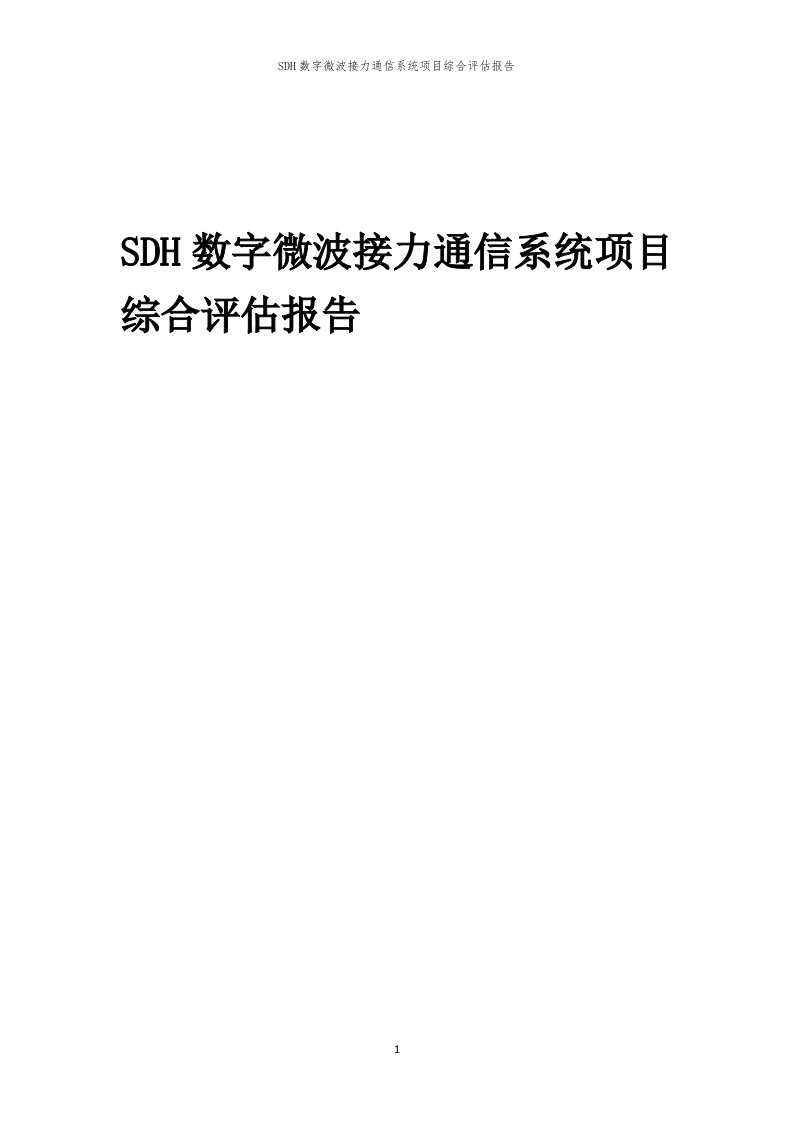 SDH数字微波接力通信系统项目综合评估报告

SDH数字微波接力通信系统项目综合评估报告

1